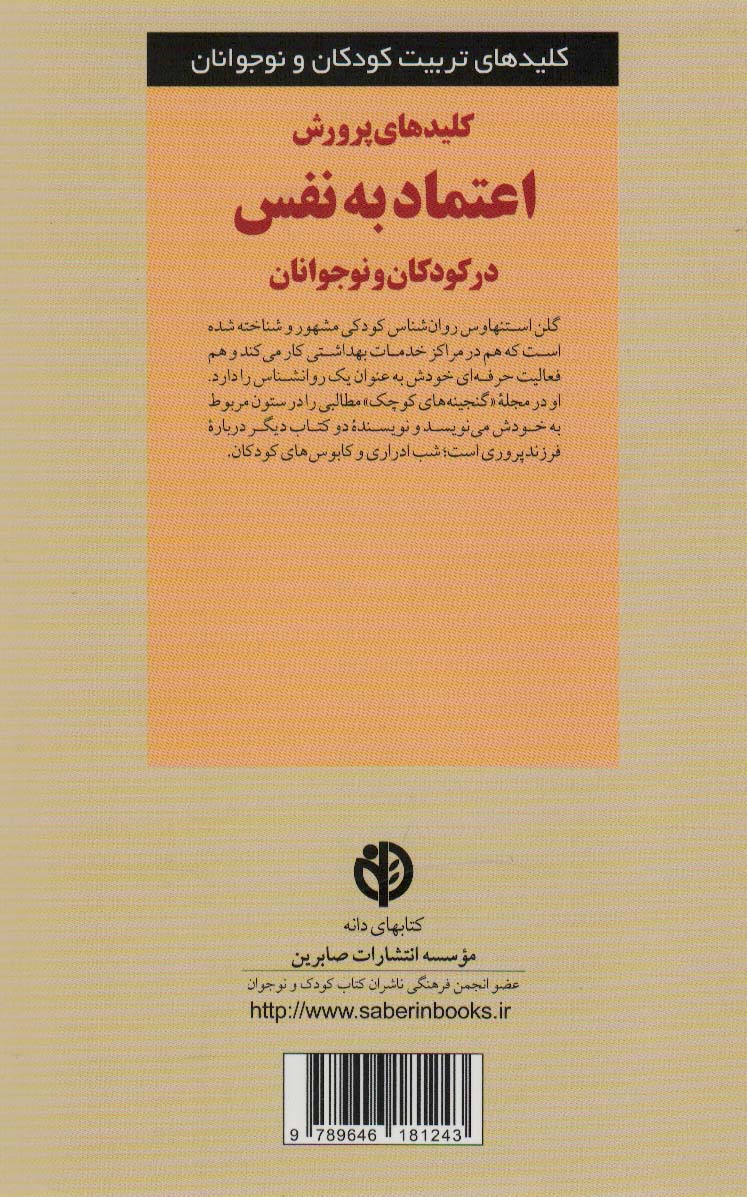 کلیدهای تربیت کودکان و نوجوانان

کلیدهای پرورش

اعتماد به نفس

در کودکان و نوجوانان

گلن استنهاوس روان‌شناس کودکی مشهور و شناخته شده است که هم در مراکز خدمات بهداشتی کار می‌کند و هم فعالیت حرفه‌ای خودش به عنوان یک روانشناس را دارد. او در مجلهٔ «گنجینه‌های کوچک» مطالبی را در ستون مربوط به خودش می‌نویسد و نویسندهٔ دو کتاب دیگر دربارهٔ فرزندپروری است؛ شب ادراری و کابوس‌های کودکان.

کتابهای دانه

مؤسسه انتشارات صابرین

عضو انجمن فرهنگی ناشران کتاب کودک و نوجوان

http://www.saberinbooks.ir

9 789646 181243